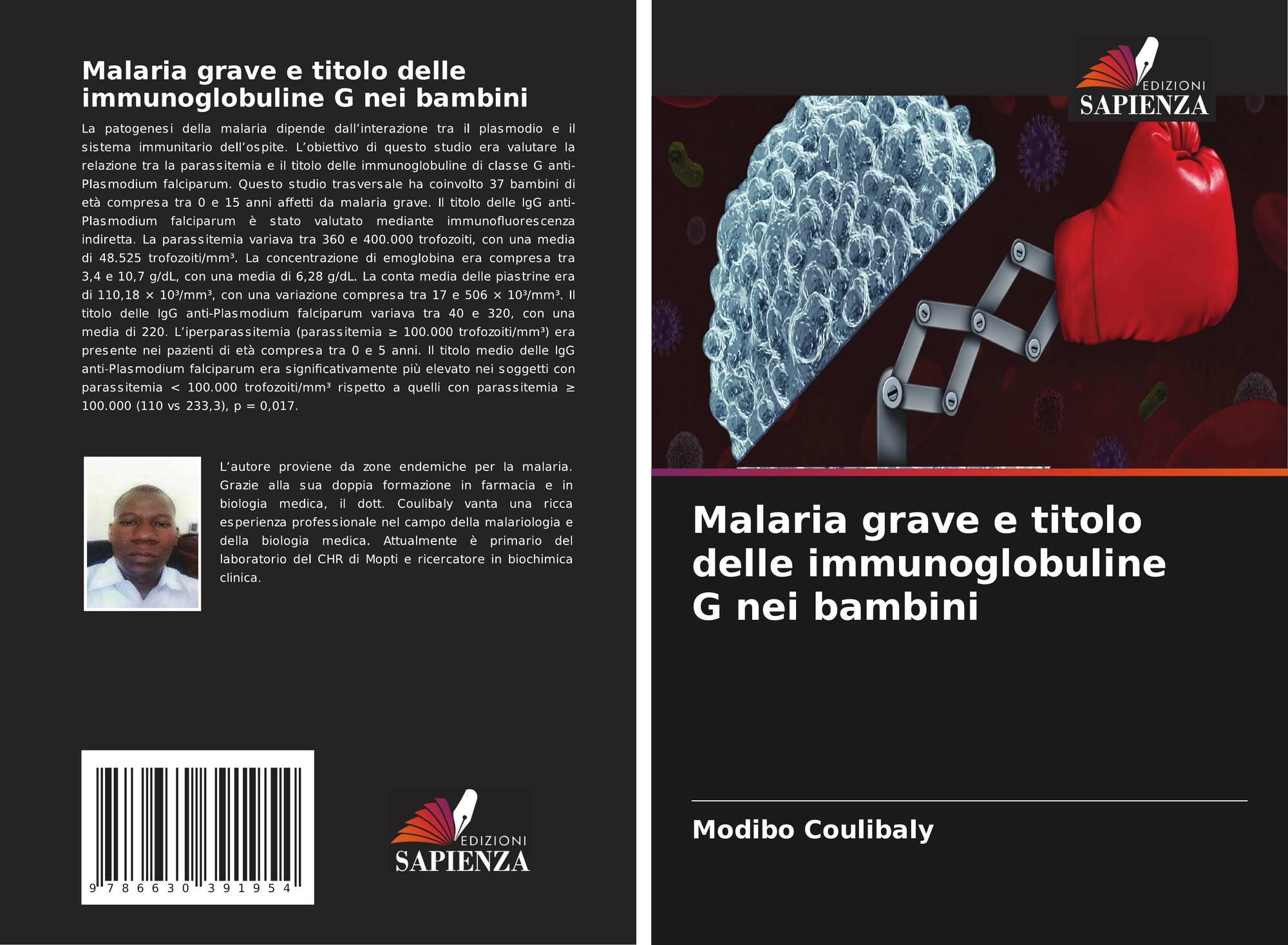 Malaria grave e titolo delle immunoglobuline G nei bambini

La patogenesi della malaria dipende dall'interazione tra il plasmodio e il sistema immunitario dell'ospite. L'obiettivo di questo studio era valutare la relazione tra la parassitemia e il titolo delle immunoglobuline di classe G anti-Plasmodium falciparum. Questo studio trasversale ha coinvolto 37 bambini di età compresa tra 0 e 15 anni affetti da malaria grave. Il titolo delle IgG anti-Plasmodium falciparum è stato valutato mediante immunofluorescenza indiretta. La parassitemia variava tra 360 e 400.000 trofozoiti, con una media di 48.525 trofozoiti/mm³. La concentrazione di emoglobina era compresa tra 3,4 e 10,7 g/dL, con una media di 6,28 g/dL. La conta media delle piastrine era di 110,18 × 10³/mm³, con una variazione compresa tra 17 e 506 × 10³/mm³. Il titolo delle IgG anti-Plasmodium falciparum variava tra 40 e 320, con una media di 220. L'iperparassitemia (parassitemia ≥ 100.000 trofozoiti/mm³) era presente nei pazienti di età compresa tra 0 e 5 anni. Il titolo medio delle IgG anti-Plasmodium falciparum era significativamente più elevato nei soggetti con parassitemia < 100.000 trofozoiti/mm³ rispetto a quelli con parassitemia ≥ 100.000 (110 vs 233,3), p = 0,017.

L'autore proviene da zone endemiche per la malaria. Grazie alla sua doppia formazione in farmacia e in biologia medica, il dott. Coulibaly vanta una ricca esperienza professionale nel campo della malariologia e della biologia medica. Attualmente è primario del laboratorio del CHR di Mopti e ricercatore in biochimica clinica.

9 786630 391954

EDIZIONI
SAPIENZA

EDIZIONI
SAPIENZA

Malaria grave e titolo delle immunoglobuline G nei bambini

Modibo Coulibaly